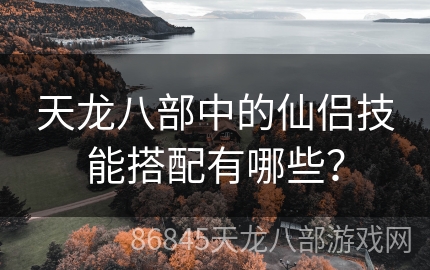 天龙八部中的仙侣技能搭配有哪些?

86845天龙八部游戏网